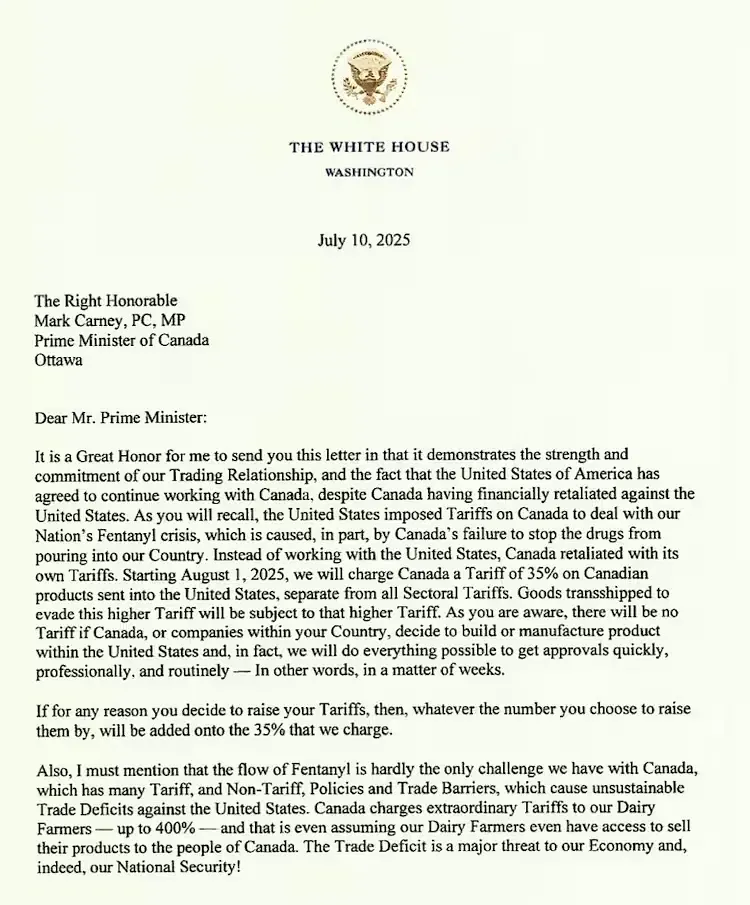 THE WHITE HOUSE
WASHINGTON

July 10, 2025

The Right Honorable
Mark Carney, PC, MP
Prime Minister of Canada
Ottawa

Dear Mr. Prime Minister:

It is a Great Honor for me to send you this letter in that it demonstrates the strength and commitment of our Trading Relationship, and the fact that the United States of America has agreed to continue working with Canada, despite Canada having financially retaliated against the United States. As you will recall, the United States imposed Tariffs on Canada to deal with our Nation's Fentanyl crisis, which is caused, in part, by Canada's failure to stop the drugs from pouring into our Country. Instead of working with the United States, Canada retaliated with its own Tariffs. Starting August 1, 2025, we will charge Canada a Tariff of 35% on Canadian products sent into the United States, separate from all Sectoral Tariffs. Goods transshipped to evade this higher Tariff will be subject to that higher Tariff. As you are aware, there will be no Tariff if Canada, or companies within your Country, decide to build or manufacture product within the United States and, in fact, we will do everything possible to get approvals quickly, professionally, and routinely — In other words, in a matter of weeks.

If for any reason you decide to raise your Tariffs, then, whatever the number you choose to raise them by, will be added onto the 35% that we charge.

Also, I must mention that the flow of Fentanyl is hardly the only challenge we have with Canada, which has many Tariff, and Non-Tariff, Policies and Trade Barriers, which cause unsustainable Trade Deficits against the United States. Canada charges extraordinary Tariffs to our Dairy Farmers — up to 400% — and that is even assuming our Dairy Farmers even have access to sell their products to the people of Canada. The Trade Deficit is a major threat to our Economy and, indeed, our National Security!